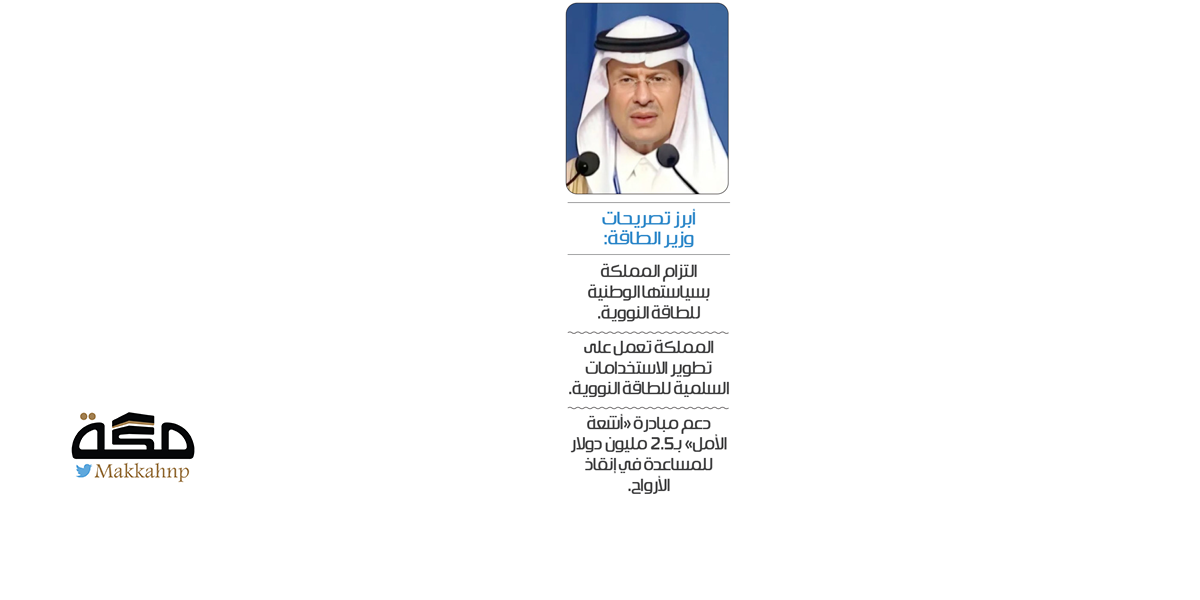 أبرز تصريحات وزير الطاقة:

التزام المملكة بسياستها الوطنية للطاقة النووية.

المملكة تعمل على تطوير الاستخدامات السلمية للطاقة النووية.

دعم مبادرة «أشعة الأمل» بـ2.5 مليون دولار للمساعدة في إنقاذ الأرواح.

مكة
Makkahnp